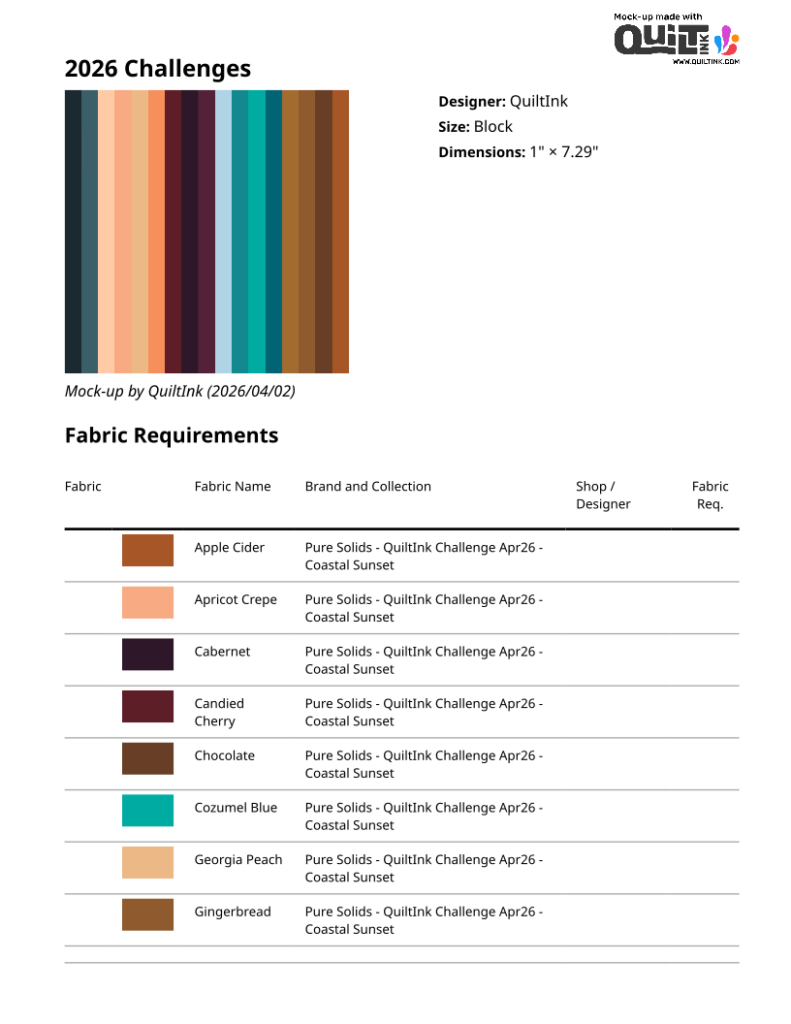 Mock-up made with
QUILT INK
WWW.QUILTINK.COM

2026 Challenges

Designer: QuiltInk
Size: Block
Dimensions: 1" × 7.29"

Mock-up by QuiltInk (2026/04/02)

Fabric Requirements

| Fabric | Fabric Name | Brand and Collection | Shop / Designer | Fabric Req. |
|---|---|---|---|---|
| | Apple Cider | Pure Solids - QuiltInk Challenge Apr26 - Coastal Sunset | | |
| | Apricot Crepe | Pure Solids - QuiltInk Challenge Apr26 - Coastal Sunset | | |
| | Cabernet | Pure Solids - QuiltInk Challenge Apr26 - Coastal Sunset | | |
| | Candied Cherry | Pure Solids - QuiltInk Challenge Apr26 - Coastal Sunset | | |
| | Chocolate | Pure Solids - QuiltInk Challenge Apr26 - Coastal Sunset | | |
| | Cozumel Blue | Pure Solids - QuiltInk Challenge Apr26 - Coastal Sunset | | |
| | Georgia Peach | Pure Solids - QuiltInk Challenge Apr26 - Coastal Sunset | | |
| | Gingerbread | Pure Solids - QuiltInk Challenge Apr26 - Coastal Sunset | | |